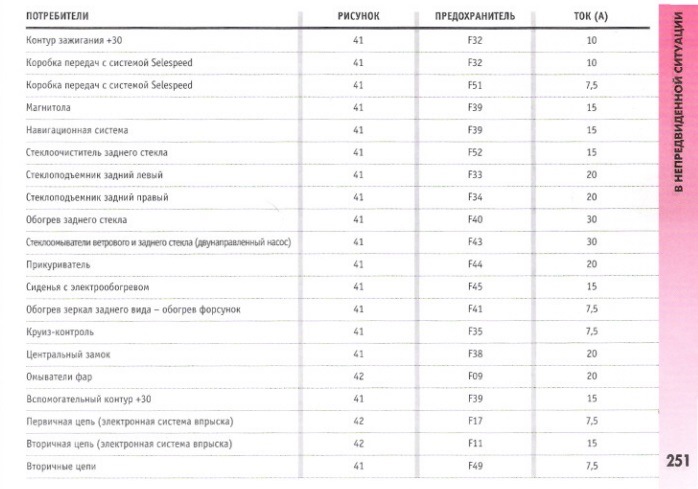 | ПОТРЕБИТЕЛИ | РИСУНОК | ПРЕДОХРАНИТЕЛЬ | ТОК (А) |
|---|---|---|---|
| Контур зажигания +30 | 41 | F32 | 10 |
| Коробка передач с системой Selespeed | 41 | F32 | 10 |
| Коробка передач с системой Selespeed | 41 | F51 | 7,5 |
| Магнитола | 41 | F39 | 15 |
| Навигационная система | 41 | F39 | 15 |
| Стеклоочиститель заднего стекла | 41 | F52 | 15 |
| Стеклоподъемник задний левый | 41 | F33 | 20 |
| Стеклоподъемник задний правый | 41 | F34 | 20 |
| Обогрев заднего стекла | 41 | F40 | 30 |
| Стеклоомыватели ветрового и заднего стекла (двунаправленный насос) | 41 | F43 | 30 |
| Прикуриватель | 41 | F44 | 20 |
| Сиденья с электрообогревом | 41 | F45 | 15 |
| Обогрев зеркал заднего вида – обогрев форсунок | 41 | F41 | 7,5 |
| Круиз-контроль | 41 | F35 | 7,5 |
| Центральный замок | 41 | F38 | 20 |
| Омыватели фар | 42 | F09 | 20 |
| Вспомогательный контур +30 | 41 | F39 | 15 |
| Первичная цепь (электронная система впрыска) | 42 | F17 | 7,5 |
| Вторичная цепь (электронная система впрыска) | 42 | F11 | 15 |
| Вторичные цепи | 41 | F49 | 7,5 |

В НЕПРЕДВИДЕННОЙ СИТУАЦИИ

251